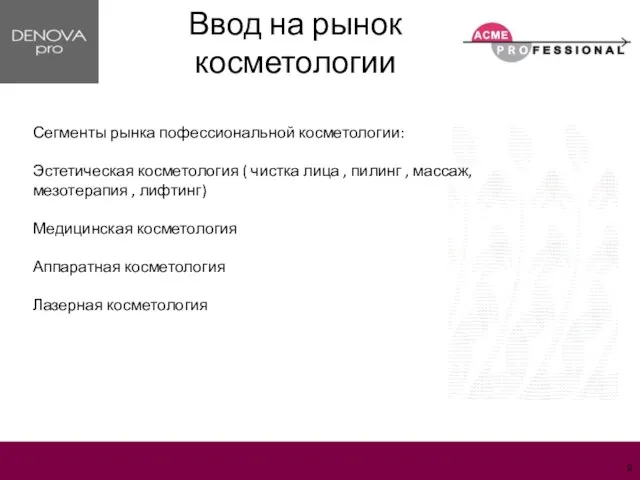 DENOVA pro

Ввод на рынок косметологии

ACME PROFESSIONAL

Сегменты рынка пофессиональной косметологии:

Эстетическая косметология ( чистка лица , пилинг , массаж, мезотерапия , лифтинг)

Медицинская косметология

Аппаратная косметология

Лазерная косметология

9